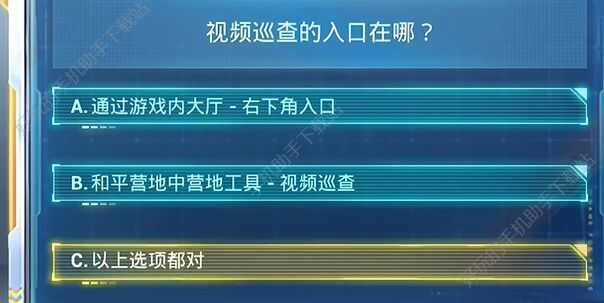 视频巡查的入口在哪？

A. 通过游戏内大厅 - 右下角入口

B. 和平营地中营地工具 - 视频巡查

C. 以上选项都对